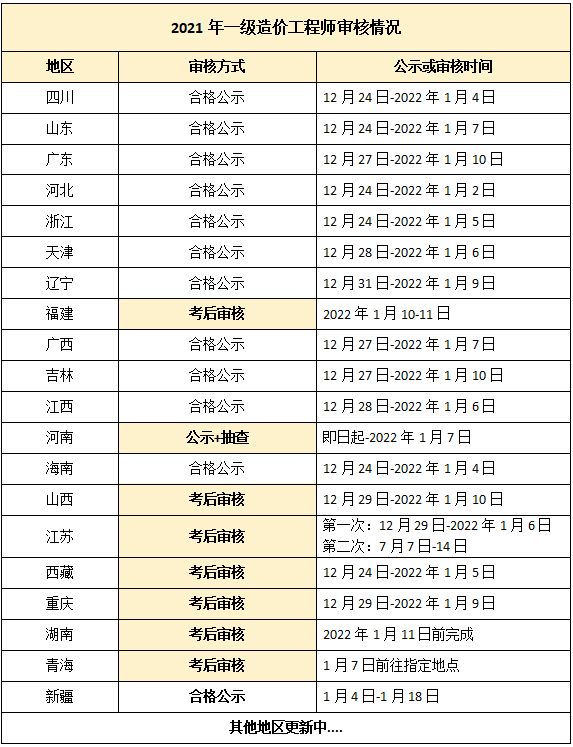 2021 年一级造价工程师审核情况

| 地区 | 审核方式 | 公示或审核时间 |
|---|---|---|
| 四川 | 合格公示 | 12 月 24 日-2022 年 1 月 4 日 |
| 山东 | 合格公示 | 12 月 24 日-2022 年 1 月 7 日 |
| 广东 | 合格公示 | 12 月 27 日-2022 年 1 月 10 日 |
| 河北 | 合格公示 | 12 月 24 日-2022 年 1 月 2 日 |
| 浙江 | 合格公示 | 12 月 24 日-2022 年 1 月 5 日 |
| 天津 | 合格公示 | 12 月 28 日-2022 年 1 月 6 日 |
| 辽宁 | 合格公示 | 12 月 31 日-2022 年 1 月 9 日 |
| 福建 | 考后审核 | 2022 年 1 月 10-11 日 |
| 广西 | 合格公示 | 12 月 27 日-2022 年 1 月 7 日 |
| 吉林 | 合格公示 | 12 月 27 日-2022 年 1 月 10 日 |
| 江西 | 合格公示 | 12 月 28 日-2022 年 1 月 6 日 |
| 河南 | 公示+抽查 | 即日起-2022 年 1 月 7 日 |
| 海南 | 合格公示 | 12 月 24 日-2022 年 1 月 4 日 |
| 山西 | 考后审核 | 12 月 29 日-2022 年 1 月 10 日 |
| 江苏 | 考后审核 | 第一次：12 月 29 日-2022 年 1 月 6 日 第二次：7 月 7 日-14 日 |
| 西藏 | 考后审核 | 12 月 24 日-2022 年 1 月 5 日 |
| 重庆 | 考后审核 | 12 月 29 日-2022 年 1 月 9 日 |
| 湖南 | 考后审核 | 2022 年 1 月 11 日前完成 |
| 青海 | 考后审核 | 1 月 7 日前往指定地点 |
| 新疆 | 合格公示 | 1 月 4 日-1 月 18 日 |

其他地区更新中....